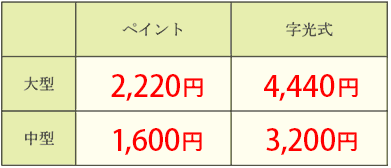 | | ペイント | 字光式 |
|---|---|---|
| 大型 | 2,220円 | 4,440円 |
| 中型 | 1,600円 | 3,200円 |